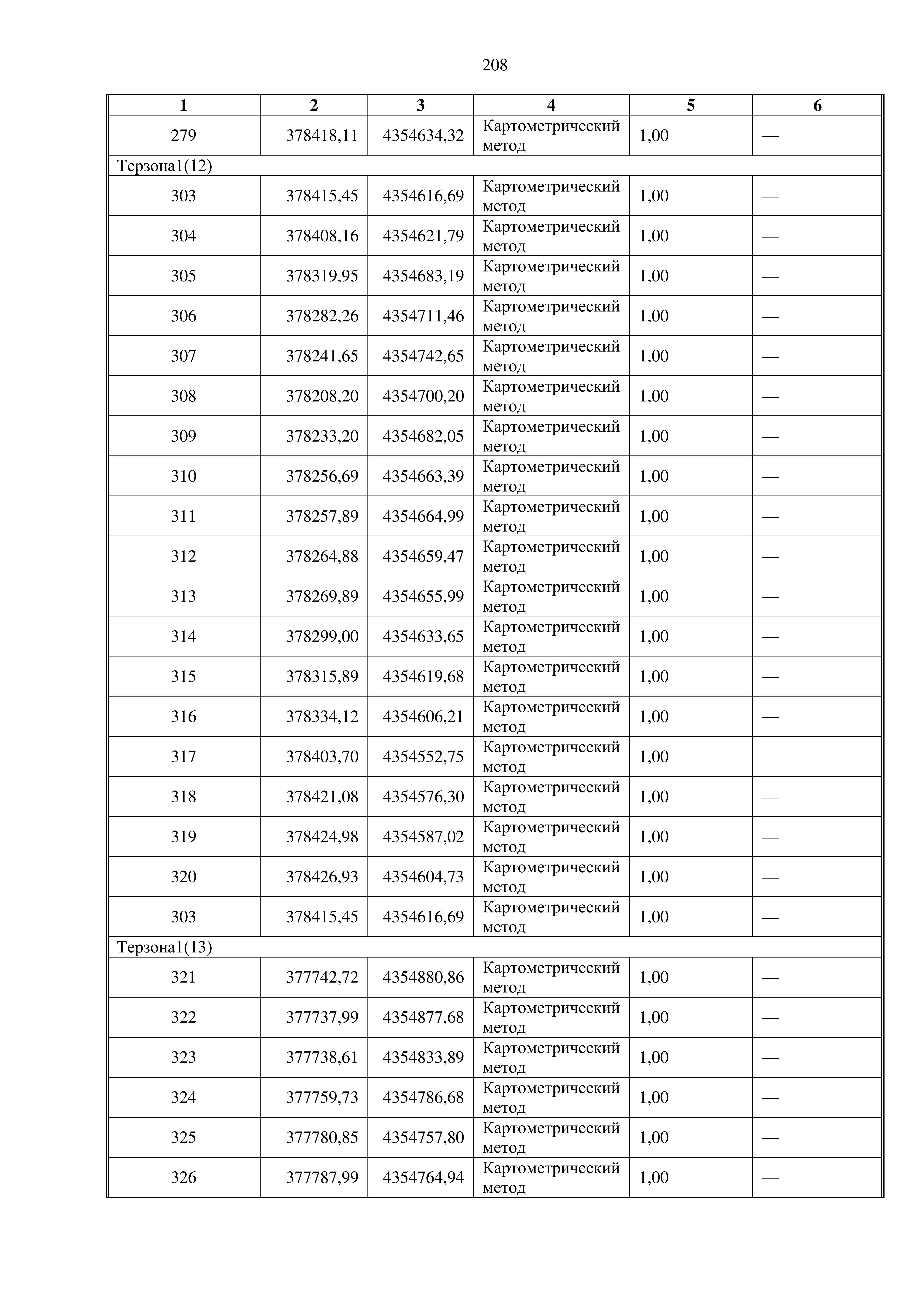 208

| 1 | 2 | 3 | 4 | 5 | 6 |
|---|---|---|---|---|---|
| 279 | 378418,11 | 4354634,32 | Картометрический метод | 1,00 | — |
| Терзона1(12) | | | | | |
| 303 | 378415,45 | 4354616,69 | Картометрический метод | 1,00 | — |
| 304 | 378408,16 | 4354621,79 | Картометрический метод | 1,00 | — |
| 305 | 378319,95 | 4354683,19 | Картометрический метод | 1,00 | — |
| 306 | 378282,26 | 4354711,46 | Картометрический метод | 1,00 | — |
| 307 | 378241,65 | 4354742,65 | Картометрический метод | 1,00 | — |
| 308 | 378208,20 | 4354700,20 | Картометрический метод | 1,00 | — |
| 309 | 378233,20 | 4354682,05 | Картометрический метод | 1,00 | — |
| 310 | 378256,69 | 4354663,39 | Картометрический метод | 1,00 | — |
| 311 | 378257,89 | 4354664,99 | Картометрический метод | 1,00 | — |
| 312 | 378264,88 | 4354659,47 | Картометрический метод | 1,00 | — |
| 313 | 378269,89 | 4354655,99 | Картометрический метод | 1,00 | — |
| 314 | 378299,00 | 4354633,65 | Картометрический метод | 1,00 | — |
| 315 | 378315,89 | 4354619,68 | Картометрический метод | 1,00 | — |
| 316 | 378334,12 | 4354606,21 | Картометрический метод | 1,00 | — |
| 317 | 378403,70 | 4354552,75 | Картометрический метод | 1,00 | — |
| 318 | 378421,08 | 4354576,30 | Картометрический метод | 1,00 | — |
| 319 | 378424,98 | 4354587,02 | Картометрический метод | 1,00 | — |
| 320 | 378426,93 | 4354604,73 | Картометрический метод | 1,00 | — |
| 303 | 378415,45 | 4354616,69 | Картометрический метод | 1,00 | — |
| Терзона1(13) | | | | | |
| 321 | 377742,72 | 4354880,86 | Картометрический метод | 1,00 | — |
| 322 | 377737,99 | 4354877,68 | Картометрический метод | 1,00 | — |
| 323 | 377738,61 | 4354833,89 | Картометрический метод | 1,00 | — |
| 324 | 377759,73 | 4354786,68 | Картометрический метод | 1,00 | — |
| 325 | 377780,85 | 4354757,80 | Картометрический метод | 1,00 | — |
| 326 | 377787,99 | 4354764,94 | Картометрический метод | 1,00 | — |